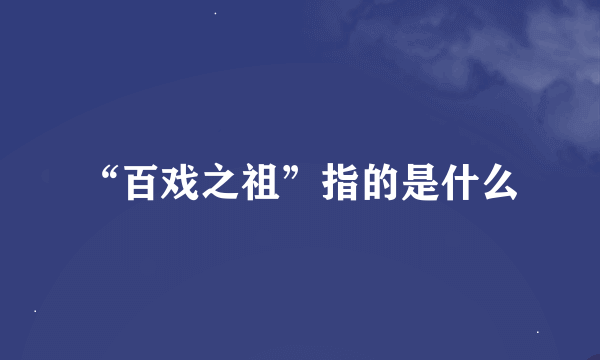 “百戏之祖”指的是什么